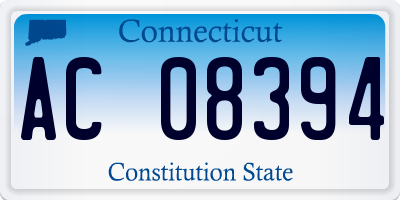 Connecticut

AC 08394

Constitution State